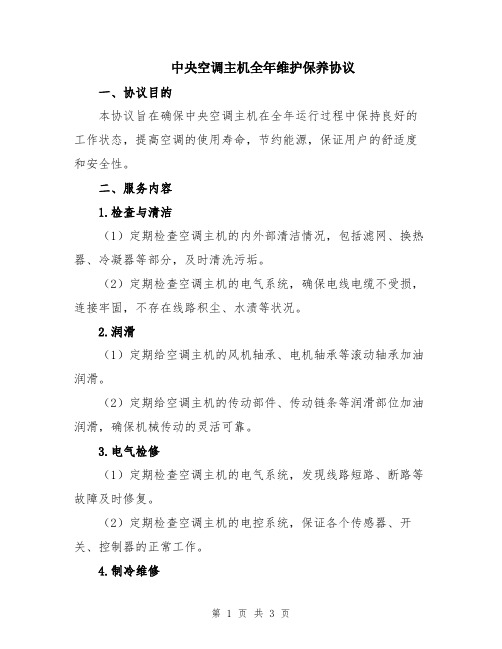 中央空调主机全年维护保养协议

一、协议目的

本协议旨在确保中央空调主机在全年运行过程中保持良好的工作状态，提高空调的使用寿命，节约能源，保证用户的舒适度和安全性。

二、服务内容

1.检查与清洁

（1）定期检查空调主机的内外部清洁情况，包括滤网、换热器、冷凝器等部分，及时清洗污垢。

（2）定期检查空调主机的电气系统，确保电线电缆不受损，连接牢固，不存在线路积尘、水渍等状况。

2.润滑

（1）定期给空调主机的风机轴承、电机轴承等滚动轴承加油润滑。

（2）定期给空调主机的传动部件、传动链条等润滑部位加油润滑，确保机械传动的灵活可靠。

3.电气检修

（1）定期检查空调主机的电气系统，发现线路短路、断路等故障及时修复。

（2）定期检查空调主机的电控系统，保证各个传感器、开关、控制器的正常工作。

4.制冷维修

第 1 页 共 3 页